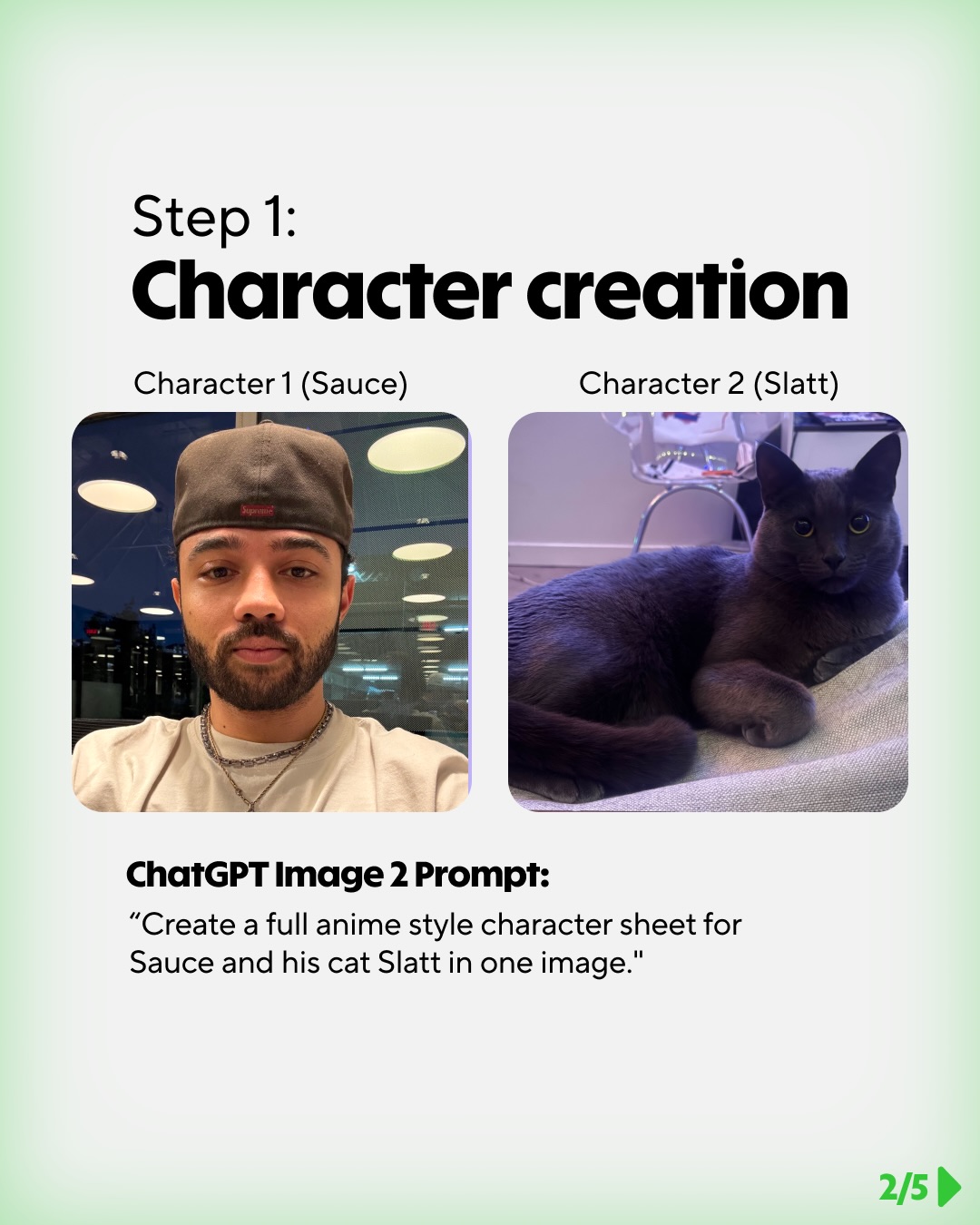 Step 1:
Character creation

Character 1 (Sauce)

Character 2 (Slatt)

ChatGPT Image 2 Prompt:

"Create a full anime style character sheet for Sauce and his cat Slatt in one image."

2/5